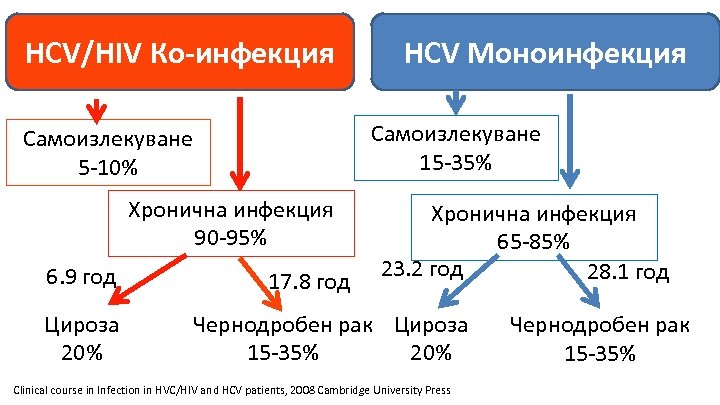 HCV/HIV Ко-инфекция

Самоизлекуване
5-10%

Хронична инфекция
90-95%

6.9 год

17.8 год

Цироза
20%

Чернодробен рак
15-35%

HCV Моноинфекция

Самоизлекуване
15-35%

Хронична инфекция
65-85%

23.2 год

28.1 год

Цироза
20%

Чернодробен рак
15-35%

Clinical course in Infection in HVC/HIV and HCV patients, 2008 Cambridge University Press